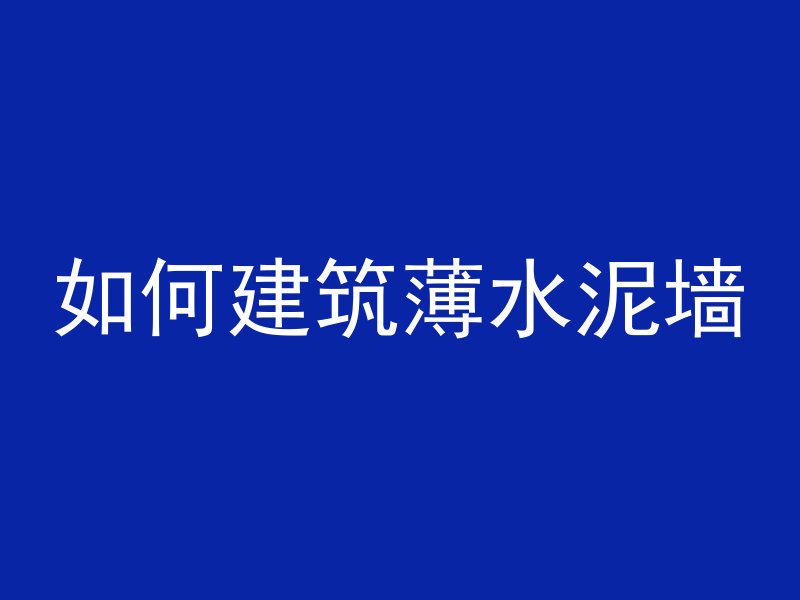 如何建筑薄水泥墙